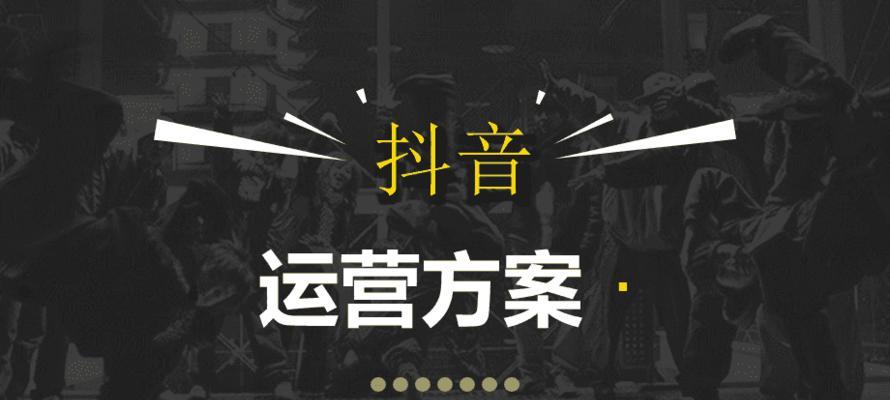 抖音

运营方案